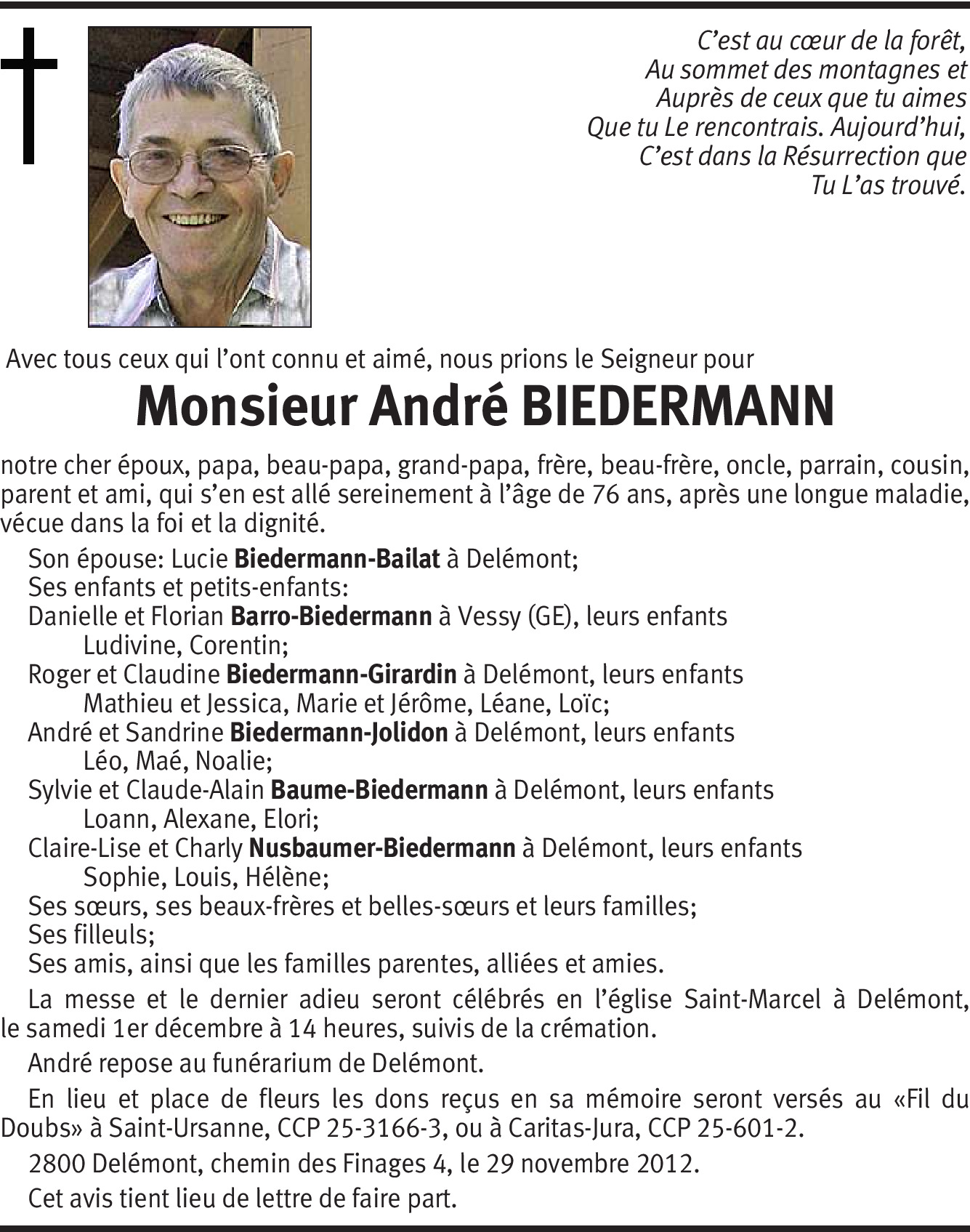 C'est au cœur de la forêt,
Au sommet des montagnes et
Auprès de ceux que tu aimes
Que tu Le rencontrais. Aujourd'hui,
C'est dans la Résurrection que
Tu L'as trouvé.

Avec tous ceux qui l'ont connu et aimé, nous prions le Seigneur pour

Monsieur André BIEDERMANN

notre cher époux, papa, beau-papa, grand-papa, frère, beau-frère, oncle, parrain, cousin, parent et ami, qui s'en est allé sereinement à l'âge de 76 ans, après une longue maladie, vécue dans la foi et la dignité.

Son épouse: Lucie Biedermann-Bailat à Delémont;
Ses enfants et petits-enfants:
Danielle et Florian Barro-Biedermann à Vessy (GE), leurs enfants
Ludivine, Corentin;
Roger et Claudine Biedermann-Girardin à Delémont, leurs enfants
Mathieu et Jessica, Marie et Jérôme, Léane, Loïc;
André et Sandrine Biedermann-Jolidon à Delémont, leurs enfants
Léo, Maé, Noalie;
Sylvie et Claude-Alain Baume-Biedermann à Delémont, leurs enfants
Loann, Alexane, Elori;
Claire-Lise et Charly Nusbaumer-Biedermann à Delémont, leurs enfants
Sophie, Louis, Hélène;
Ses sœurs, ses beaux-frères et belles-sœurs et leurs familles;
Ses filleuls;
Ses amis, ainsi que les familles parentes, alliées et amies.

La messe et le dernier adieu seront célébrés en l'église Saint-Marcel à Delémont, le samedi 1er décembre à 14 heures, suivis de la crémation.

André repose au funérarium de Delémont.

En lieu et place de fleurs les dons reçus en sa mémoire seront versés au «Fil du Doubs» à Saint-Ursanne, CCP 25-3166-3, ou à Caritas-Jura, CCP 25-601-2.

2800 Delémont, chemin des Finages 4, le 29 novembre 2012.

Cet avis tient lieu de lettre de faire part.